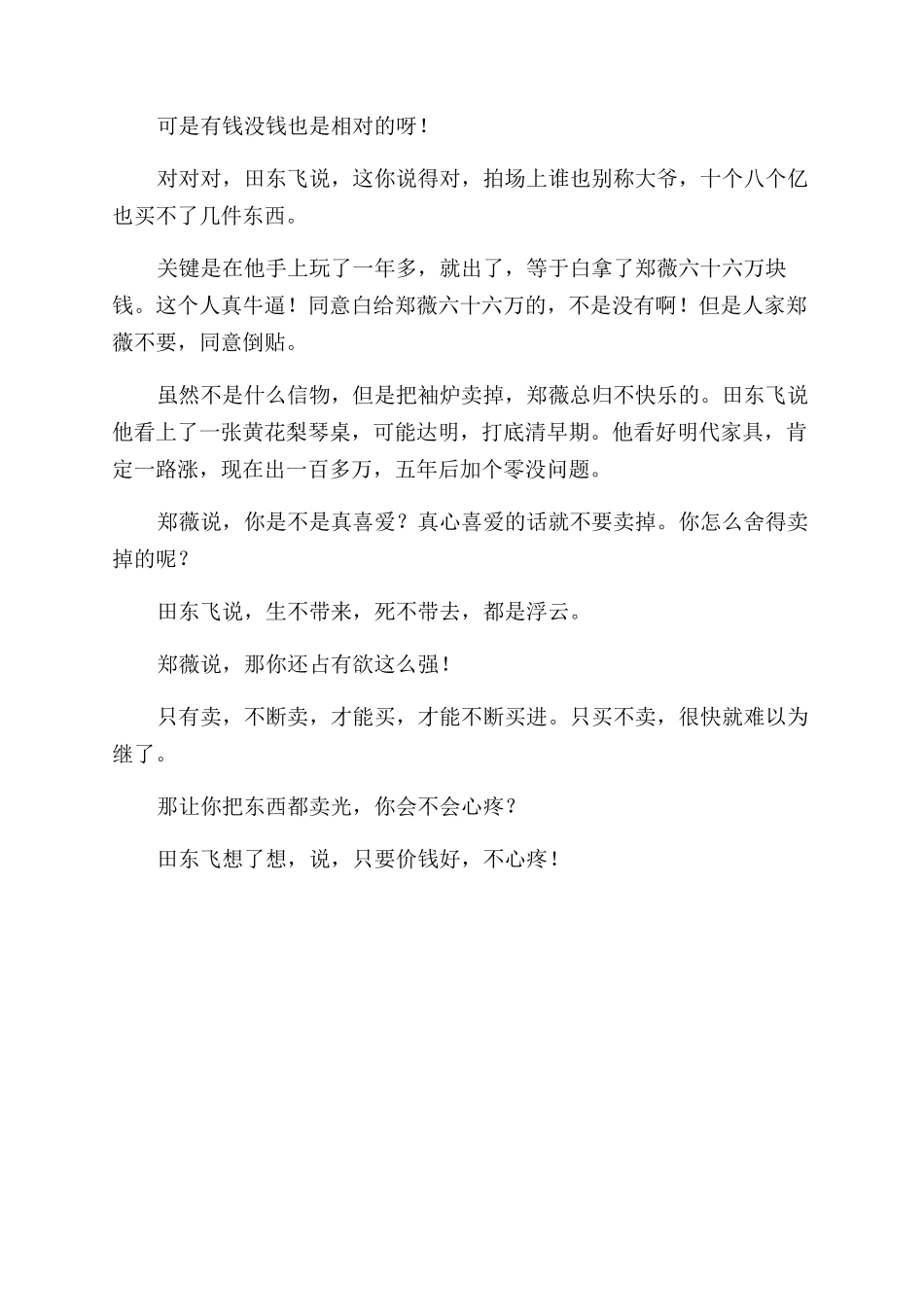 可是有钱没钱也是相对的呀！

对对对，田东飞说，这你说得对，拍场上谁也别称大爷，十个八个亿也买不了几件东西。

关键是在他手上玩了一年多，就出了，等于白拿了郑薇六十六万块钱。这个人真牛逼！同意白给郑薇六十六万的，不是没有啊！但是人家郑薇不要，同意倒贴。

虽然不是什么信物，但是把袖炉卖掉，郑薇总归不快乐的。田东飞说他看上了一张黄花梨琴桌，可能达明，打底清早期。他看好明代家具，肯定一路涨，现在出一百多万，五年后加个零没问题。

郑薇说，你是不是真喜爱？真心喜爱的话就不要卖掉。你怎么舍得卖掉的呢？

田东飞说，生不带来，死不带去，都是浮云。

郑薇说，那你还占有欲这么强！

只有卖，不断卖，才能买，才能不断买进。只买不卖，很快就难以为继了。

那让你把东西都卖光，你会不会心疼？

田东飞想了想，说，只要价钱好，不心疼！